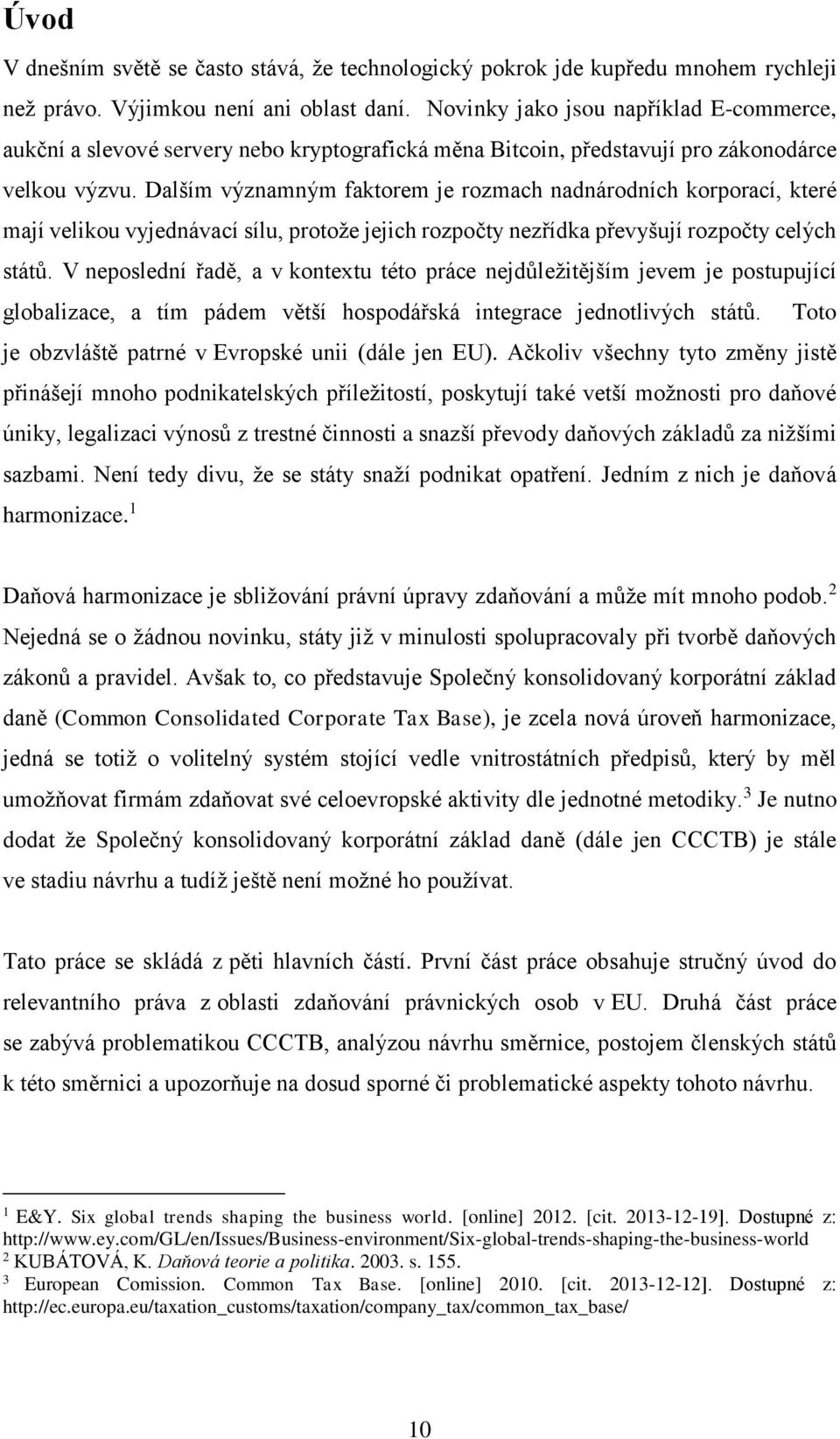 Úvod

V dnešním světě se často stává, že technologický pokrok jde kupředu mnohem rychleji než právo. Výjimkou není ani oblast daní. Novinky jako jsou například E-commerce, aukční a slevové servery nebo kryptografická měna Bitcoin, představují pro zákonodárce velkou výzvu. Dalším významným faktorem je rozmach nadnárodních korporací, které mají velikou vyjednávací sílu, protože jejich rozpočty nezřídka převyšují rozpočty celých států. V neposlední řadě, a v kontextu této práce nejdůležitějším jevem je postupující globalizace, a tím pádem větší hospodářská integrace jednotlivých států. Toto je obzvláště patrné v Evropské unii (dále jen EU). Ačkoliv všechny tyto změny jistě přinášejí mnoho podnikatelských příležitostí, poskytují také vetší možnosti pro daňové úniky, legalizaci výnosů z trestné činnosti a snazší převody daňových základů za nižšími sazbami. Není tedy divu, že se státy snaží podnikat opatření. Jedním z nich je daňová harmonizace.$^1$

Daňová harmonizace je sbližování právní úpravy zdaňování a může mít mnoho podob.$^2$ Nejedná se o žádnou novinku, státy již v minulosti spolupracovaly při tvorbě daňových zákonů a pravidel. Avšak to, co představuje Společný konsolidovaný korporátní základ daně (Common Consolidated Corporate Tax Base), je zcela nová úroveň harmonizace, jedná se totiž o volitelný systém stojící vedle vnitrostátních předpisů, který by měl umožňovat firmám zdaňovat své celoevropské aktivity dle jednotné metodiky.$^3$ Je nutno dodat že Společný konsolidovaný korporátní základ daně (dále jen CCCTB) je stále ve stadiu návrhu a tudíž ještě není možné ho používat.

Tato práce se skládá z pěti hlavních částí. První část práce obsahuje stručný úvod do relevantního práva z oblasti zdaňování právnických osob v EU. Druhá část práce se zabývá problematikou CCCTB, analýzou návrhu směrnice, postojem členských států k této směrnici a upozorňuje na dosud sporné či problematické aspekty tohoto návrhu.

$^1$ E&Y. Six global trends shaping the business world. [online] 2012. [cit. 2013-12-19]. Dostupné z: http://www.ey.com/GL/en/Issues/Business-environment/Six-global-trends-shaping-the-business-world
$^2$ KUBÁTOVÁ, K. Daňová teorie a politika. 2003. s. 155.
$^3$ European Comission. Common Tax Base. [online] 2010. [cit. 2013-12-12]. Dostupné z: http://ec.europa.eu/taxation_customs/taxation/company_tax/common_tax_base/

10